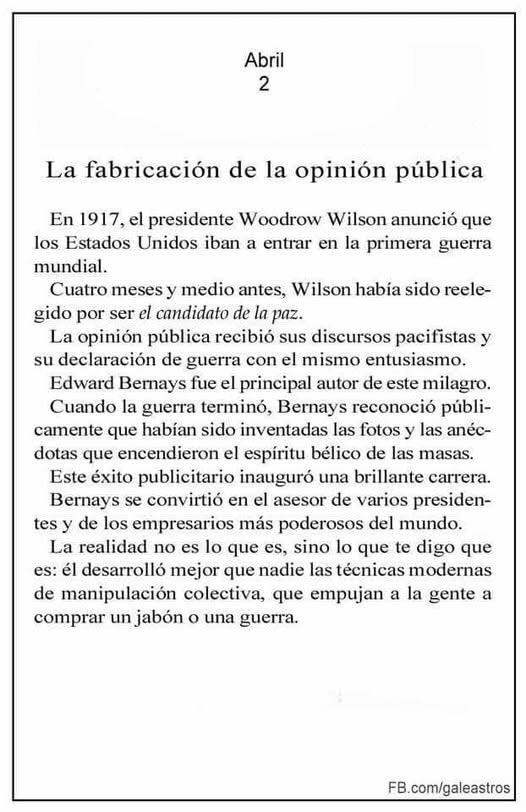 Abril
2

La fabricación de la opinión pública

En 1917, el presidente Woodrow Wilson anunció que los Estados Unidos iban a entrar en la primera guerra mundial.

Cuatro meses y medio antes, Wilson había sido reelegido por ser el candidato de la paz.

La opinión pública recibió sus discursos pacifistas y su declaración de guerra con el mismo entusiasmo.

Edward Bernays fue el principal autor de este milagro.

Cuando la guerra terminó, Bernays reconoció públicamente que habían sido inventadas las fotos y las anécdotas que encendieron el espíritu bélico de las masas.

Este éxito publicitario inauguró una brillante carrera.

Bernays se convirtió en el asesor de varios presidentes y de los empresarios más poderosos del mundo.

La realidad no es lo que es, sino lo que te digo que es: él desarrolló mejor que nadie las técnicas modernas de manipulación colectiva, que empujan a la gente a comprar un jabón o una guerra.

FB.com/galeastros